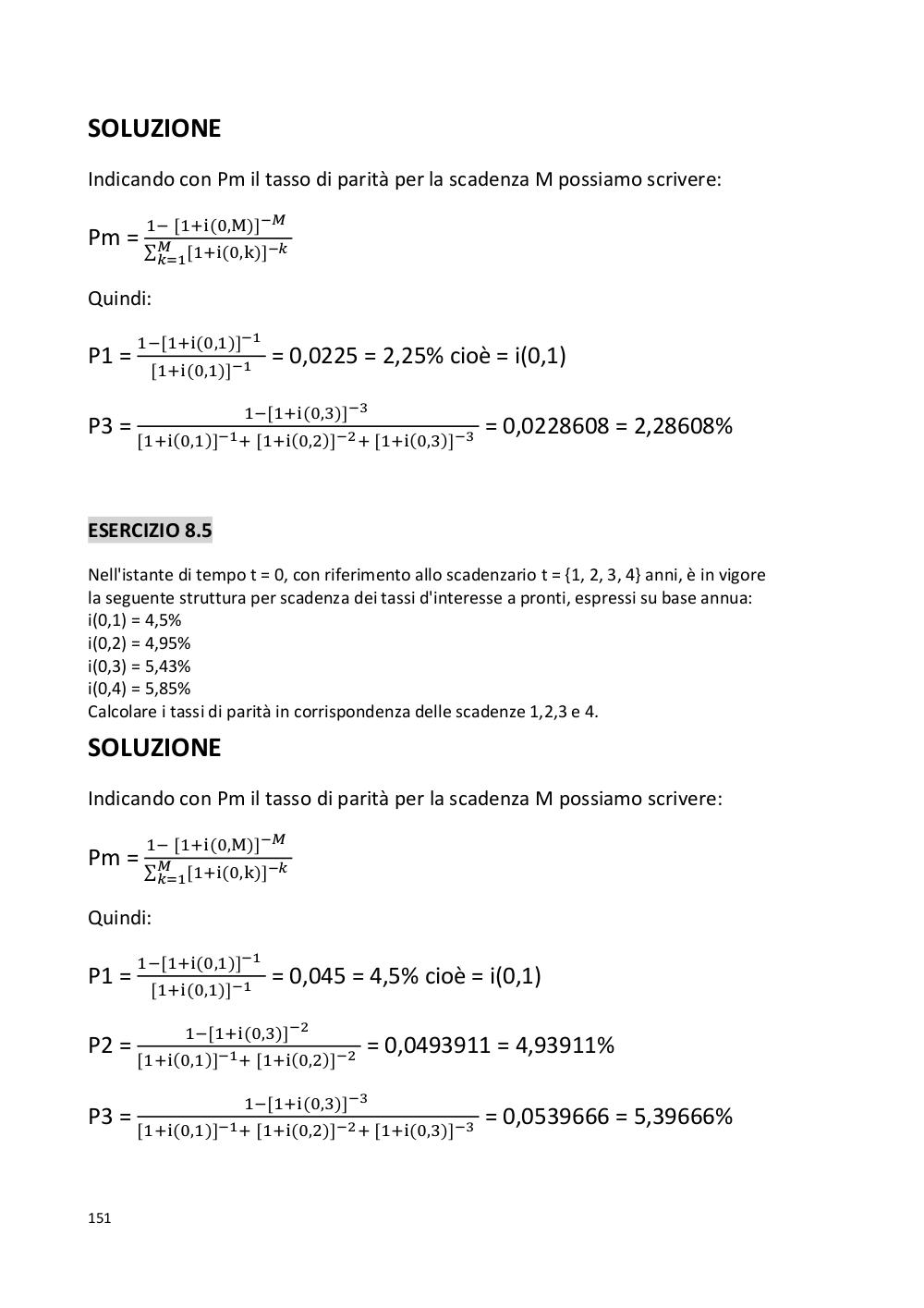 SOLUZIONE

Indicando con Pm il tasso di parità per la scadenza M possiamo scrivere:

Pm = $\frac{1-[1+i(0,M)]^{-M}}{\sum_{k=1}^{M}[1+i(0,k)]^{-k}}$

Quindi:

P1 = $\frac{1-[1+i(0,1)]^{-1}}{[1+i(0,1)]^{-1}}$ = 0,0225 = 2,25% cioè = i(0,1)

P3 = $\frac{1-[1+i(0,3)]^{-3}}{[1+i(0,1)]^{-1}+[1+i(0,2)]^{-2}+[1+i(0,3)]^{-3}}$ = 0,0228608 = 2,28608%

ESERCIZIO 8.5

Nell'istante di tempo t = 0, con riferimento allo scadenzario t = {1, 2, 3, 4} anni, è in vigore la seguente struttura per scadenza dei tassi d'interesse a pronti, espressi su base annua:
i(0,1) = 4,5%
i(0,2) = 4,95%
i(0,3) = 5,43%
i(0,4) = 5,85%
Calcolare i tassi di parità in corrispondenza delle scadenze 1,2,3 e 4.

SOLUZIONE

Indicando con Pm il tasso di parità per la scadenza M possiamo scrivere:

Pm = $\frac{1-[1+i(0,M)]^{-M}}{\sum_{k=1}^{M}[1+i(0,k)]^{-k}}$

Quindi:

P1 = $\frac{1-[1+i(0,1)]^{-1}}{[1+i(0,1)]^{-1}}$ = 0,045 = 4,5% cioè = i(0,1)

P2 = $\frac{1-[1+i(0,3)]^{-2}}{[1+i(0,1)]^{-1}+[1+i(0,2)]^{-2}}$ = 0,0493911 = 4,93911%

P3 = $\frac{1-[1+i(0,3)]^{-3}}{[1+i(0,1)]^{-1}+[1+i(0,2)]^{-2}+[1+i(0,3)]^{-3}}$ = 0,0539666 = 5,39666%

151